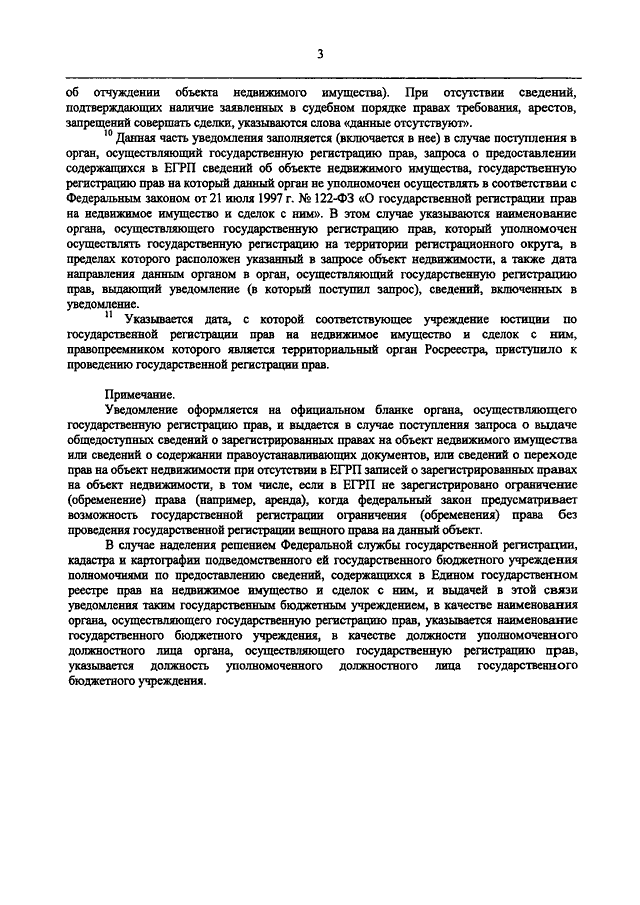 3

об отчуждении объекта недвижимого имущества). При отсутствии сведений, подтверждающих наличие заявленных в судебном порядке правах требования, арестов, запрещений совершать сделки, указываются слова «данные отсутствуют».

$^{10}$ Данная часть уведомления заполняется (включается в нее) в случае поступления в орган, осуществляющий государственную регистрацию прав, запроса о предоставлении содержащихся в ЕГРП сведений об объекте недвижимого имущества, государственную регистрацию прав на который данный орган не уполномочен осуществлять в соответствии с Федеральным законом от 21 июля 1997 г. № 122-ФЗ «О государственной регистрации прав на недвижимое имущество и сделок с ним». В этом случае указываются наименование органа, осуществляющего государственную регистрацию прав, который уполномочен осуществлять государственную регистрацию на территории регистрационного округа, в пределах которого расположен указанный в запросе объект недвижимости, а также дата направления данным органом в орган, осуществляющий государственную регистрацию прав, выдающий уведомление (в который поступил запрос), сведений, включенных в уведомление.

$^{11}$ Указывается дата, с которой соответствующее учреждение юстиции по государственной регистрации прав на недвижимое имущество и сделок с ним, правопреемником которого является территориальный орган Росреестра, приступило к проведению государственной регистрации прав.

Примечание.

Уведомление оформляется на официальном бланке органа, осуществляющего государственную регистрацию прав, и выдается в случае поступления запроса о выдаче общедоступных сведений о зарегистрированных правах на объект недвижимого имущества или сведений о содержании правоустанавливающих документов, или сведений о переходе прав на объект недвижимости при отсутствии в ЕГРП записей о зарегистрированных правах на объект недвижимости, в том числе, если в ЕГРП не зарегистрировано ограничение (обременение) права (например, аренда), когда федеральный закон предусматривает возможность государственной регистрации ограничения (обременения) права без проведения государственной регистрации вещного права на данный объект.

В случае наделения решением Федеральной службы государственной регистрации, кадастра и картографии подведомственного ей государственного бюджетного учреждения полномочиями по предоставлению сведений, содержащихся в Едином государственном реестре прав на недвижимое имущество и сделок с ним, и выдачей в этой связи уведомления таким государственным бюджетным учреждением, в качестве наименования органа, осуществляющего государственную регистрацию прав, указывается наименование государственного бюджетного учреждения, в качестве должности уполномоченного должностного лица органа, осуществляющего государственную регистрацию прав, указывается должность уполномоченного должностного лица государственного бюджетного учреждения.